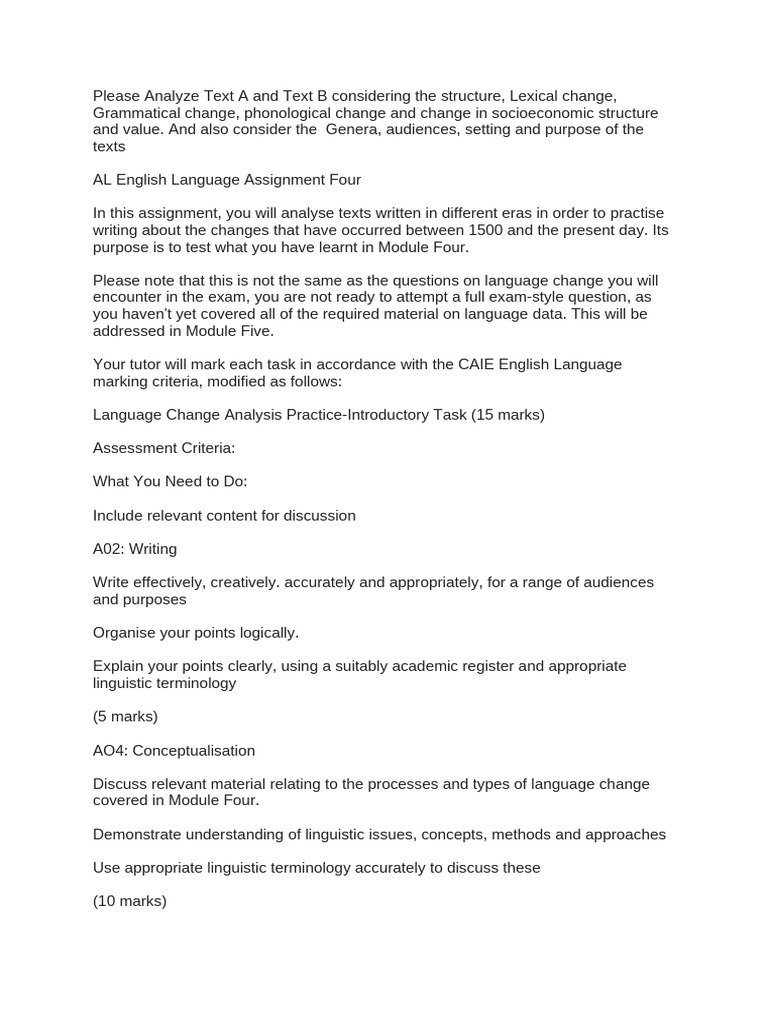 Please Analyze Text A and Text B considering the structure, Lexical change, Grammatical change, phonological change and change in socioeconomic structure and value. And also consider the Genera, audiences, setting and purpose of the texts

AL English Language Assignment Four

In this assignment, you will analyse texts written in different eras in order to practise writing about the changes that have occurred between 1500 and the present day. Its purpose is to test what you have learnt in Module Four.

Please note that this is not the same as the questions on language change you will encounter in the exam, you are not ready to attempt a full exam-style question, as you haven't yet covered all of the required material on language data. This will be addressed in Module Five.

Your tutor will mark each task in accordance with the CAIE English Language marking criteria, modified as follows:

Language Change Analysis Practice-Introductory Task (15 marks)

Assessment Criteria:

What You Need to Do:

Include relevant content for discussion

A02: Writing

Write effectively, creatively. accurately and appropriately, for a range of audiences and purposes

Organise your points logically.

Explain your points clearly, using a suitably academic register and appropriate linguistic terminology

(5 marks)

AO4: Conceptualisation

Discuss relevant material relating to the processes and types of language change covered in Module Four.

Demonstrate understanding of linguistic issues, concepts, methods and approaches

Use appropriate linguistic terminology accurately to discuss these

(10 marks)